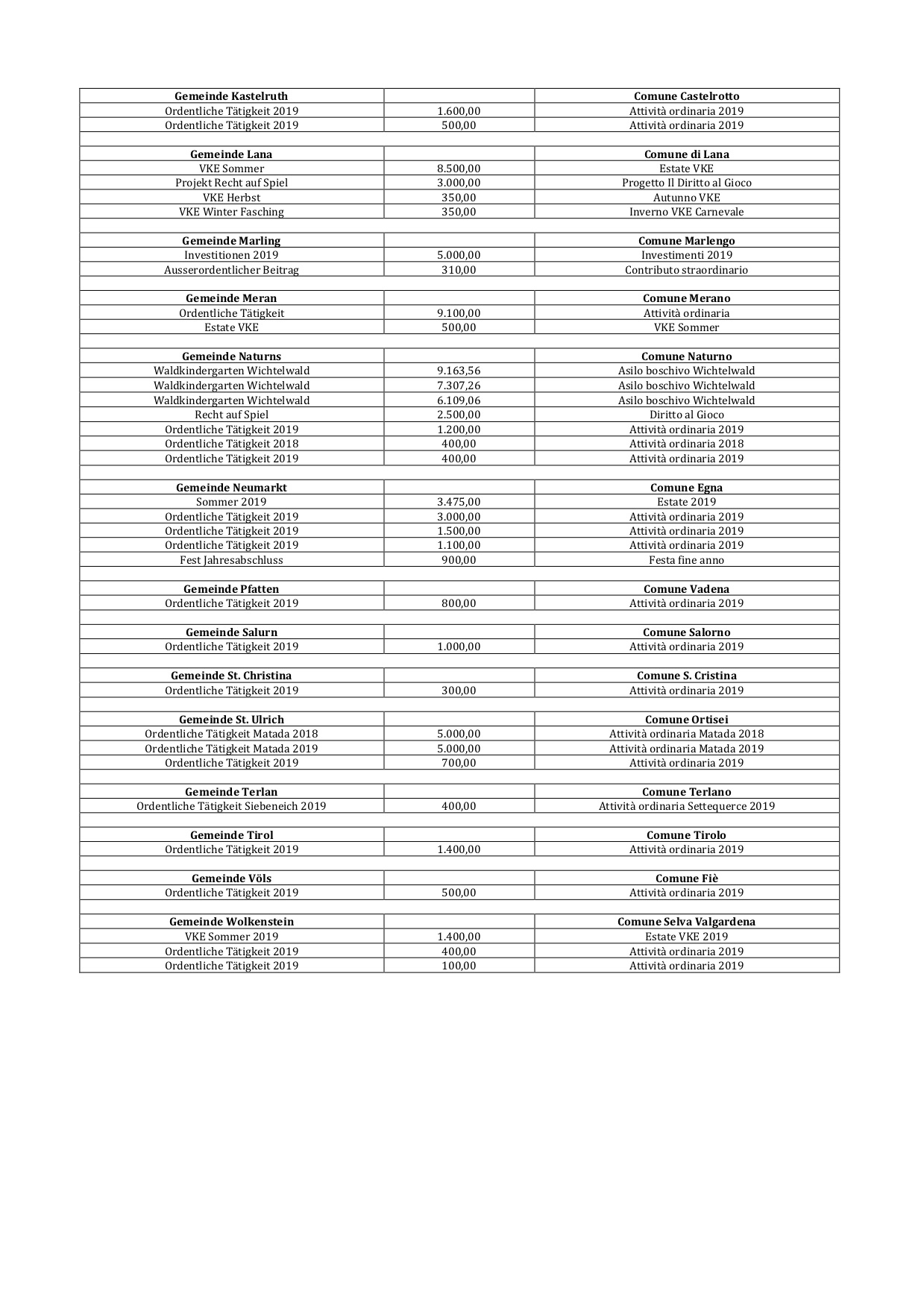 | Gemeinde Kastelruth | | Comune Castelrotto |
|---|---|---|
| Ordentliche Tätigkeit 2019 | 1.600,00 | Attività ordinaria 2019 |
| Ordentliche Tätigkeit 2019 | 500,00 | Attività ordinaria 2019 |
| | | |
| **Gemeinde Lana** | | **Comune di Lana** |
| VKE Sommer | 8.500,00 | Estate VKE |
| Projekt Recht auf Spiel | 3.000,00 | Progetto Il Diritto al Gioco |
| VKE Herbst | 350,00 | Autunno VKE |
| VKE Winter Fasching | 350,00 | Inverno VKE Carnevale |
| | | |
| **Gemeinde Marling** | | **Comune Marlengo** |
| Investitionen 2019 | 5.000,00 | Investimenti 2019 |
| Ausserordentlicher Beitrag | 310,00 | Contributo straordinario |
| | | |
| **Gemeinde Meran** | | **Comune Merano** |
| Ordentliche Tätigkeit | 9.100,00 | Attività ordinaria |
| Estate VKE | 500,00 | VKE Sommer |
| | | |
| **Gemeinde Naturns** | | **Comune Naturno** |
| Waldkindergarten Wichtelwald | 9.163,56 | Asilo boschivo Wichtelwald |
| Waldkindergarten Wichtelwald | 7.307,26 | Asilo boschivo Wichtelwald |
| Waldkindergarten Wichtelwald | 6.109,06 | Asilo boschivo Wichtelwald |
| Recht auf Spiel | 2.500,00 | Diritto al Gioco |
| Ordentliche Tätigkeit 2019 | 1.200,00 | Attività ordinaria 2019 |
| Ordentliche Tätigkeit 2018 | 400,00 | Attività ordinaria 2018 |
| Ordentliche Tätigkeit 2019 | 400,00 | Attività ordinaria 2019 |
| | | |
| **Gemeinde Neumarkt** | | **Comune Egna** |
| Sommer 2019 | 3.475,00 | Estate 2019 |
| Ordentliche Tätigkeit 2019 | 3.000,00 | Attività ordinaria 2019 |
| Ordentliche Tätigkeit 2019 | 1.500,00 | Attività ordinaria 2019 |
| Ordentliche Tätigkeit 2019 | 1.100,00 | Attività ordinaria 2019 |
| Fest Jahresabschluss | 900,00 | Festa fine anno |
| | | |
| **Gemeinde Pfatten** | | **Comune Vadena** |
| Ordentliche Tätigkeit 2019 | 800,00 | Attività ordinaria 2019 |
| | | |
| **Gemeinde Salurn** | | **Comune Salorno** |
| Ordentliche Tätigkeit 2019 | 1.000,00 | Attività ordinaria 2019 |
| | | |
| **Gemeinde St. Christina** | | **Comune S. Cristina** |
| Ordentliche Tätigkeit 2019 | 300,00 | Attività ordinaria 2019 |
| | | |
| **Gemeinde St. Ulrich** | | **Comune Ortisei** |
| Ordentliche Tätigkeit Matada 2018 | 5.000,00 | Attività ordinaria Matada 2018 |
| Ordentliche Tätigkeit Matada 2019 | 5.000,00 | Attività ordinaria Matada 2019 |
| Ordentliche Tätigkeit 2019 | 700,00 | Attività ordinaria 2019 |
| | | |
| **Gemeinde Terlan** | | **Comune Terlano** |
| Ordentliche Tätigkeit Siebeneich 2019 | 400,00 | Attività ordinaria Settequerce 2019 |
| | | |
| **Gemeinde Tirol** | | **Comune Tirolo** |
| Ordentliche Tätigkeit 2019 | 1.400,00 | Attività ordinaria 2019 |
| | | |
| **Gemeinde Völs** | | **Comune Fiè** |
| Ordentliche Tätigkeit 2019 | 500,00 | Attività ordinaria 2019 |
| | | |
| **Gemeinde Wolkenstein** | | **Comune Selva Valgardena** |
| VKE Sommer 2019 | 1.400,00 | Estate VKE 2019 |
| Ordentliche Tätigkeit 2019 | 400,00 | Attività ordinaria 2019 |
| Ordentliche Tätigkeit 2019 | 100,00 | Attività ordinaria 2019 |